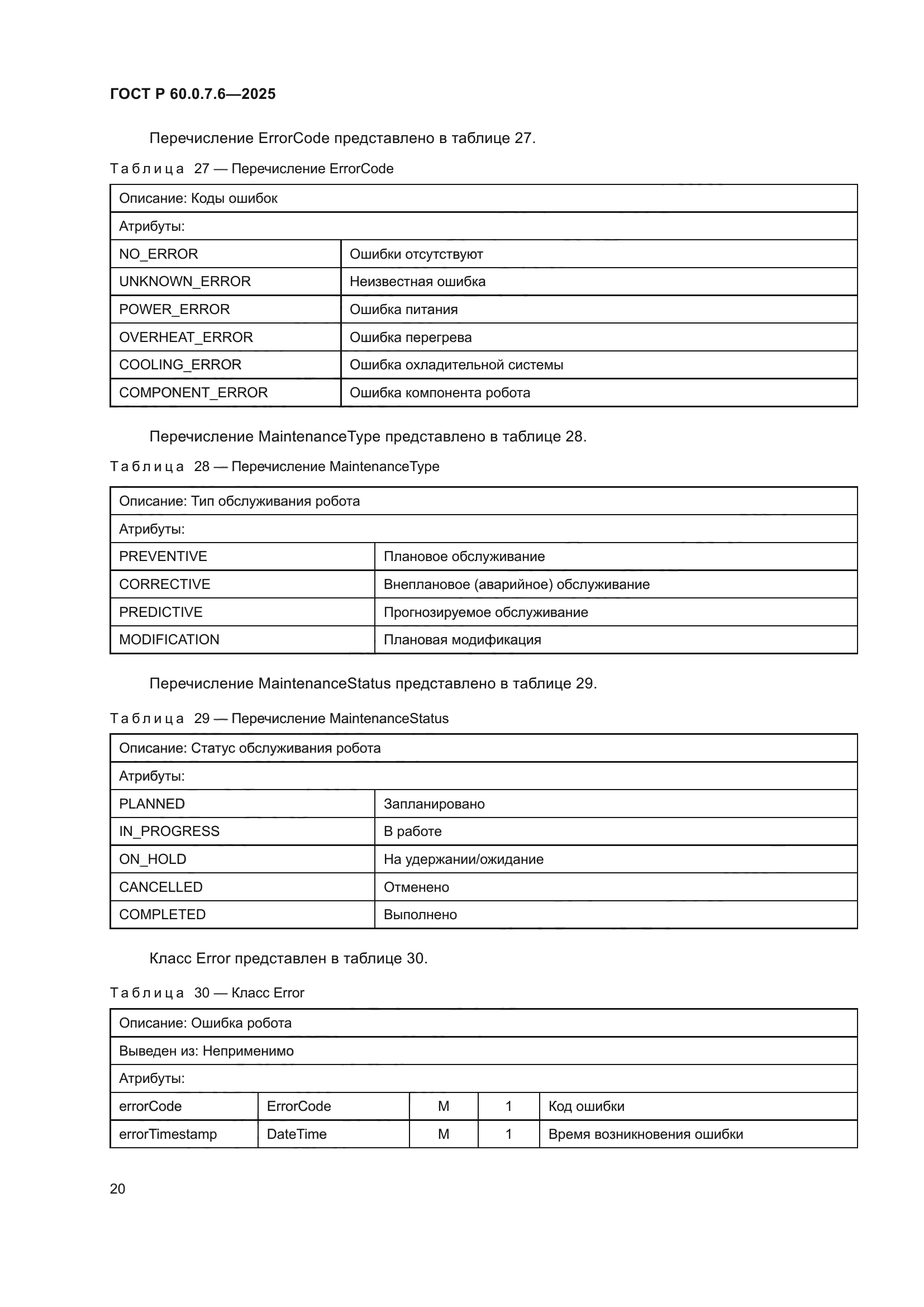 ГОСТ Р 60.0.7.6—2025

Перечисление ErrorCode представлено в таблице 27.

Таблица 27 — Перечисление ErrorCode

| Описание: Коды ошибок | |
|---|---|
| Атрибуты: | |
| NO_ERROR | Ошибки отсутствуют |
| UNKNOWN_ERROR | Неизвестная ошибка |
| POWER_ERROR | Ошибка питания |
| OVERHEAT_ERROR | Ошибка перегрева |
| COOLING_ERROR | Ошибка охладительной системы |
| COMPONENT_ERROR | Ошибка компонента робота |

Перечисление MaintenanceType представлено в таблице 28.

Таблица 28 — Перечисление MaintenanceType

| Описание: Тип обслуживания робота | |
|---|---|
| Атрибуты: | |
| PREVENTIVE | Плановое обслуживание |
| CORRECTIVE | Внеплановое (аварийное) обслуживание |
| PREDICTIVE | Прогнозируемое обслуживание |
| MODIFICATION | Плановая модификация |

Перечисление MaintenanceStatus представлено в таблице 29.

Таблица 29 — Перечисление MaintenanceStatus

| Описание: Статус обслуживания робота | |
|---|---|
| Атрибуты: | |
| PLANNED | Запланировано |
| IN_PROGRESS | В работе |
| ON_HOLD | На удержании/ожидание |
| CANCELLED | Отменено |
| COMPLETED | Выполнено |

Класс Error представлен в таблице 30.

Таблица 30 — Класс Error

| Описание: Ошибка робота | | | | |
|---|---|---|---|---|
| Выведен из: Неприменимо | | | | |
| Атрибуты: | | | | |
| errorCode | ErrorCode | M | 1 | Код ошибки |
| errorTimestamp | DateTime | M | 1 | Время возникновения ошибки |

20